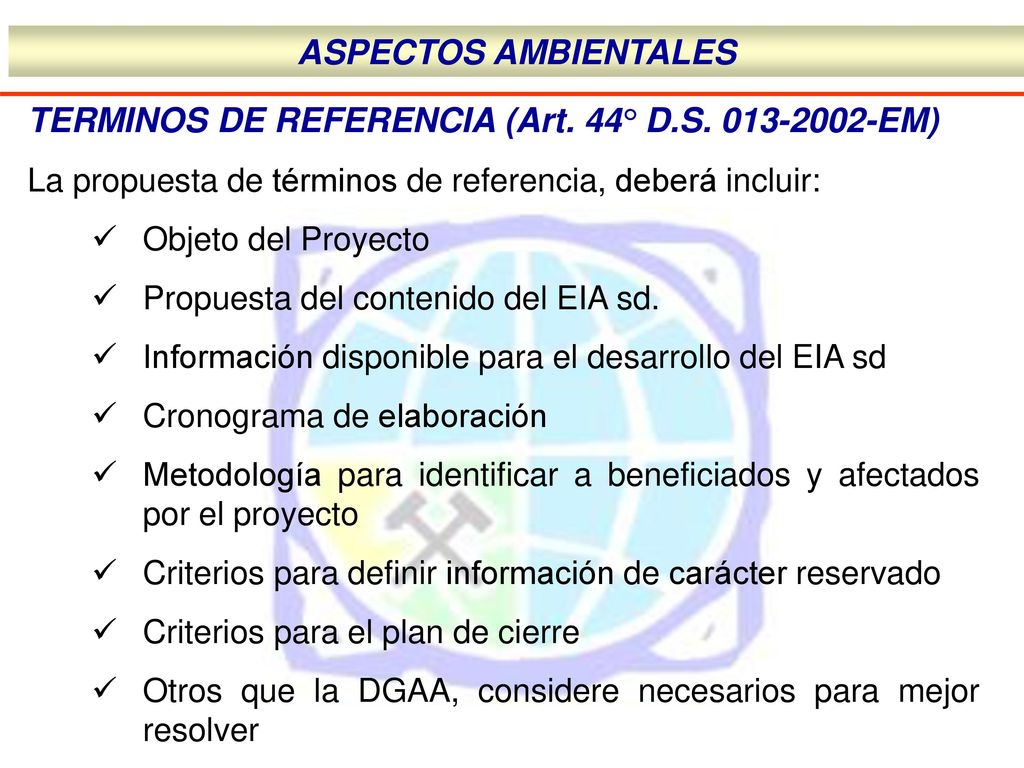 ASPECTOS AMBIENTALES

TERMINOS DE REFERENCIA (Art. 44° D.S. 013-2002-EM)

La propuesta de términos de referencia, deberá incluir:

✓ Objeto del Proyecto
✓ Propuesta del contenido del EIA sd.
✓ Información disponible para el desarrollo del EIA sd
✓ Cronograma de elaboración
✓ Metodología para identificar a beneficiados y afectados por el proyecto
✓ Criterios para definir información de carácter reservado
✓ Criterios para el plan de cierre
✓ Otros que la DGAA, considere necesarios para mejor resolver